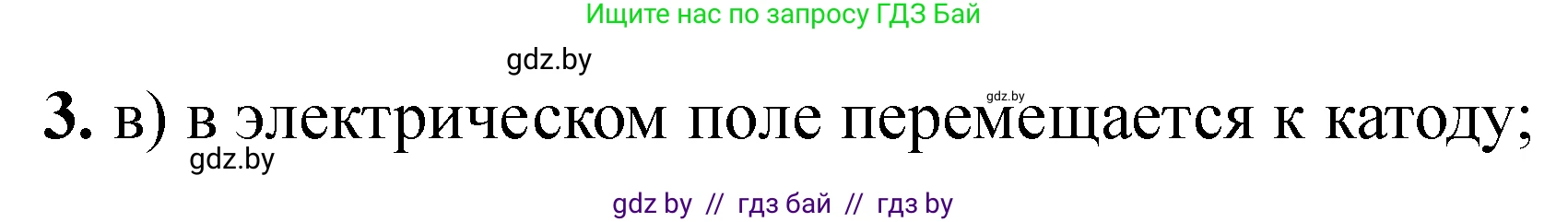 Ищите нас по запросу ГДЗ Бай

gdz.by

gdz.by

3. в) в электрическом поле перемещается к катоду;

gdz.by

gdz by // гдз бай // гдз by